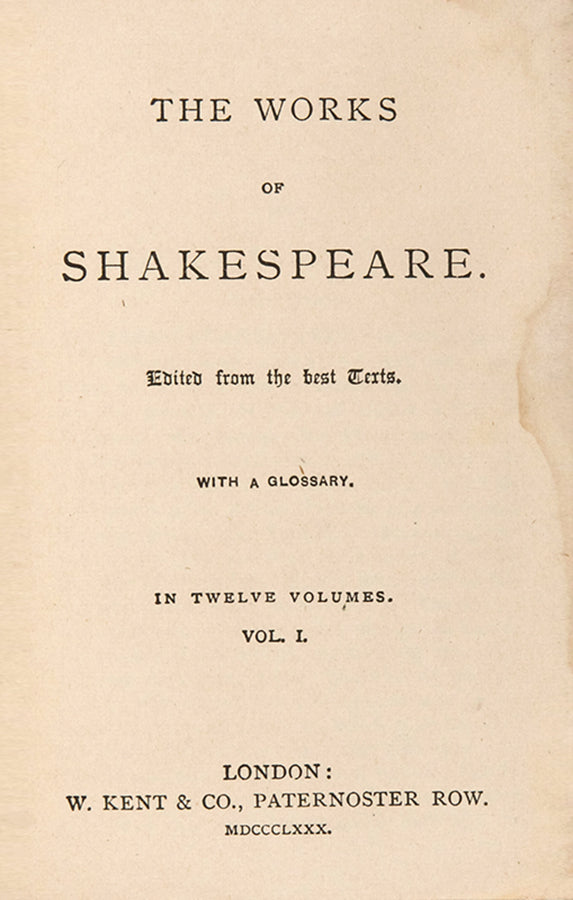 THE WORKS

OF

SHAKESPEARE.

Edited from the best Texts.

WITH A GLOSSARY.

IN TWELVE VOLUMES.

VOL. I.

LONDON:
W. KENT & CO., PATERNOSTER ROW.
MDCCCLXXX.